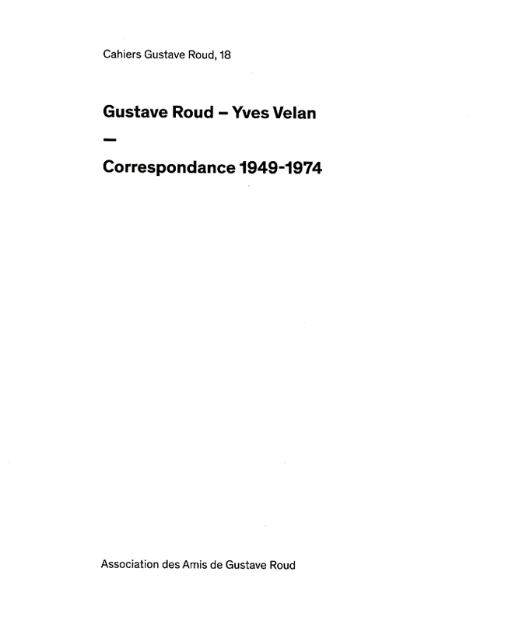 Cahiers Gustave Roud, 18

Gustave Roud – Yves Velan

—

Correspondance 1949-1974

Association des Amis de Gustave Roud